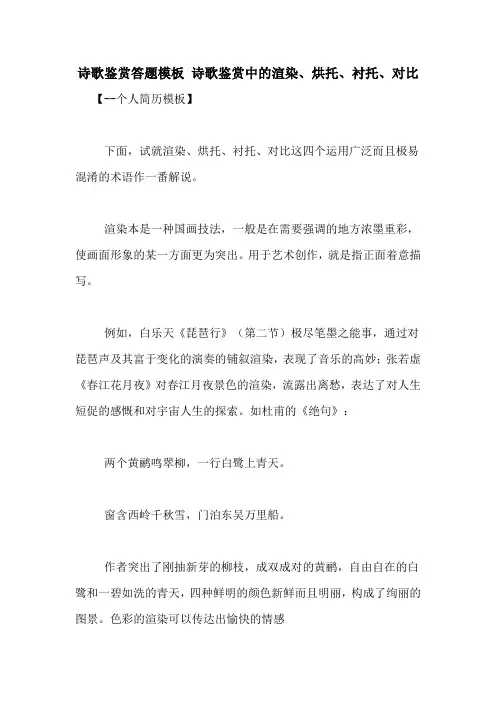 诗歌鉴赏答题模板 诗歌鉴赏中的渲染、烘托、衬托、对比

【--个人简历模板】

下面，试就渲染、烘托、衬托、对比这四个运用广泛而且极易混淆的术语作一番解说。

渲染本是一种国画技法，一般是在需要强调的地方浓墨重彩，使画面形象的某一方面更为突出。用于艺术创作，就是指正面着意描写。

例如，白乐天《琵琶行》（第二节）极尽笔墨之能事，通过对琵琶声及其富于变化的演奏的铺叙渲染，表现了音乐的高妙；张若虚《春江花月夜》对春江月夜景色的渲染，流露出离愁，表达了对人生短促的感慨和对宇宙人生的探索。如杜甫的《绝句》：

两个黄鹂鸣翠柳，一行白鹭上青天。

窗含西岭千秋雪，门泊东吴万里船。

作者突出了刚抽新芽的柳枝，成双成对的黄鹂，自由自在的白鹭和一碧如洗的青天，四种鲜明的颜色新鲜而且明丽，构成了绚丽的图景。色彩的渲染可以传达出愉快的情感